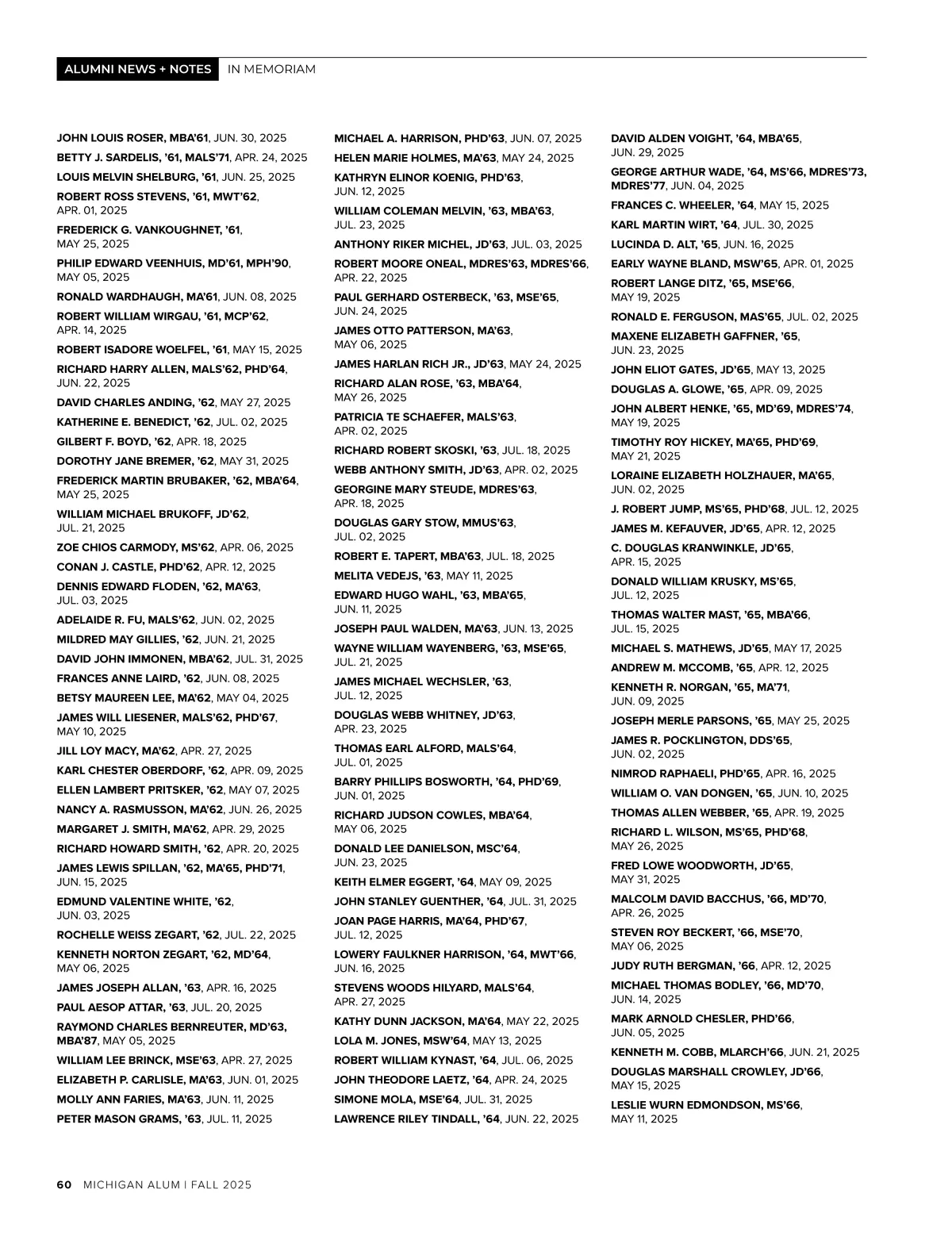 ALUMNI NEWS + NOTES IN MEMORIAM

JOHN LOUIS ROSER, MBA'61, JUN. 30, 2025
BETTY J. SARDELIS, '61, MALS'71, APR. 24, 2025
LOUIS MELVIN SHELBURG, '61, JUN. 25, 2025
ROBERT ROSS STEVENS, '61, MWT'62, APR. 01, 2025
FREDERICK G. VANKOUGHNET, '61, MAY 25, 2025
PHILIP EDWARD VEENHUIS, MD'61, MPH'90, MAY 05, 2025
RONALD WARDHAUGH, MA'61, JUN. 08, 2025
ROBERT WILLIAM WIRGAU, '61, MCP'62, APR. 14, 2025
ROBERT ISADORE WOELFEL, '61, MAY 15, 2025
RICHARD HARRY ALLEN, MALS'62, PHD'64, JUN. 22, 2025
DAVID CHARLES ANDING, '62, MAY 27, 2025
KATHERINE E. BENEDICT, '62, JUL. 02, 2025
GILBERT F. BOYD, '62, APR. 18, 2025
DOROTHY JANE BREMER, '62, MAY 31, 2025
FREDERICK MARTIN BRUBAKER, '62, MBA'64, MAY 25, 2025
WILLIAM MICHAEL BRUKOFF, JD'62, JUL. 21, 2025
ZOE CHIOS CARMODY, MS'62, APR. 06, 2025
CONAN J. CASTLE, PHD'62, APR. 12, 2025
DENNIS EDWARD FLODEN, '62, MA'63, JUL. 03, 2025
ADELAIDE R. FU, MALS'62, JUN. 02, 2025
MILDRED MAY GILLIES, '62, JUN. 21, 2025
DAVID JOHN IMMONEN, MBA'62, JUL. 31, 2025
FRANCES ANNE LAIRD, '62, JUN. 08, 2025
BETSY MAUREEN LEE, MA'62, MAY 04, 2025
JAMES WILL LIESENER, MALS'62, PHD'67, MAY 10, 2025
JILL LOY MACY, MA'62, APR. 27, 2025
KARL CHESTER OBERDORF, '62, APR. 09, 2025
ELLEN LAMBERT PRITSKER, '62, MAY 07, 2025
NANCY A. RASMUSSON, MA'62, JUN. 26, 2025
MARGARET J. SMITH, MA'62, APR. 29, 2025
RICHARD HOWARD SMITH, '62, APR. 20, 2025
JAMES LEWIS SPILLAN, '62, MA'65, PHD'71, JUN. 15, 2025
EDMUND VALENTINE WHITE, '62, JUN. 03, 2025
ROCHELLE WEISS ZEGART, '62, JUL. 22, 2025
KENNETH NORTON ZEGART, '62, MD'64, MAY 06, 2025
JAMES JOSEPH ALLAN, '63, APR. 16, 2025
PAUL AESOP ATTAR, '63, JUL. 20, 2025
RAYMOND CHARLES BERNREUTER, MD'63, MBA'87, MAY 05, 2025
WILLIAM LEE BRINCK, MSE'63, APR. 27, 2025
ELIZABETH P. CARLISLE, MA'63, JUN. 01, 2025
MOLLY ANN FARIES, MA'63, JUN. 11, 2025
PETER MASON GRAMS, '63, JUL. 11, 2025

MICHAEL A. HARRISON, PHD'63, JUN. 07, 2025
HELEN MARIE HOLMES, MA'63, MAY 24, 2025
KATHRYN ELINOR KOENIG, PHD'63, JUN. 12, 2025
WILLIAM COLEMAN MELVIN, '63, MBA'63, JUL. 23, 2025
ANTHONY RIKER MICHEL, JD'63, JUL. 03, 2025
ROBERT MOORE ONEAL, MDRES'63, MDRES'66, APR. 22, 2025
PAUL GERHARD OSTERBECK, '63, MSE'65, JUN. 24, 2025
JAMES OTTO PATTERSON, MA'63, MAY 06, 2025
JAMES HARLAN RICH JR., JD'63, MAY 24, 2025
RICHARD ALAN ROSE, '63, MBA'64, MAY 26, 2025
PATRICIA TE SCHAEFER, MALS'63, APR. 02, 2025
RICHARD ROBERT SKOSKI, '63, JUL. 18, 2025
WEBB ANTHONY SMITH, JD'63, APR. 02, 2025
GEORGINE MARY STEUDE, MDRES'63, APR. 18, 2025
DOUGLAS GARY STOW, MMUS'63, JUL. 02, 2025
ROBERT E. TAPERT, MBA'63, JUL. 18, 2025
MELITA VEDEJS, '63, MAY 11, 2025
EDWARD HUGO WAHL, '63, MBA'65, JUN. 11, 2025
JOSEPH PAUL WALDEN, MA'63, JUN. 13, 2025
WAYNE WILLIAM WAYENBERG, '63, MSE'65, JUL. 21, 2025
JAMES MICHAEL WECHSLER, '63, JUL. 12, 2025
DOUGLAS WEBB WHITNEY, JD'63, APR. 23, 2025
THOMAS EARL ALFORD, MALS'64, JUL. 01, 2025
BARRY PHILLIPS BOSWORTH, '64, PHD'69, JUN. 01, 2025
RICHARD JUDSON COWLES, MBA'64, MAY 06, 2025
DONALD LEE DANIELSON, MSC'64, JUN. 23, 2025
KEITH ELMER EGGERT, '64, MAY 09, 2025
JOHN STANLEY GUENTHER, '64, JUL. 31, 2025
JOAN PAGE HARRIS, MA'64, PHD'67, JUL. 12, 2025
LOWERY FAULKNER HARRISON, '64, MWT'66, JUN. 16, 2025
STEVENS WOODS HILYARD, MALS'64, APR. 27, 2025
KATHY DUNN JACKSON, MA'64, MAY 22, 2025
LOLA M. JONES, MSW'64, MAY 13, 2025
ROBERT WILLIAM KYNAST, '64, JUL. 06, 2025
JOHN THEODORE LAETZ, '64, APR. 24, 2025
SIMONE MOLA, MSE'64, JUL. 31, 2025
LAWRENCE RILEY TINDALL, '64, JUN. 22, 2025

DAVID ALDEN VOIGHT, '64, MBA'65, JUN. 29, 2025
GEORGE ARTHUR WADE, '64, MS'66, MDRES'73, MDRES'77, JUN. 04, 2025
FRANCES C. WHEELER, '64, MAY 15, 2025
KARL MARTIN WIRT, '64, JUL. 30, 2025
LUCINDA D. ALT, '65, JUN. 16, 2025
EARLY WAYNE BLAND, MSW'65, APR. 01, 2025
ROBERT LANGE DITZ, '65, MSE'66, MAY 19, 2025
RONALD E. FERGUSON, MAS'65, JUL. 02, 2025
MAXENE ELIZABETH GAFFNER, '65, JUN. 23, 2025
JOHN ELIOT GATES, JD'65, MAY 13, 2025
DOUGLAS A. GLOWE, '65, APR. 09, 2025
JOHN ALBERT HENKE, '65, MD'69, MDRES'74, MAY 19, 2025
TIMOTHY ROY HICKEY, MA'65, PHD'69, MAY 21, 2025
LORAINE ELIZABETH HOLZHAUER, MA'65, JUN. 02, 2025
J. ROBERT JUMP, MS'65, PHD'68, JUL. 12, 2025
JAMES M. KEFAUVER, JD'65, APR. 12, 2025
C. DOUGLAS KRANWINKLE, JD'65, APR. 15, 2025
DONALD WILLIAM KRUSKY, MS'65, JUL. 12, 2025
THOMAS WALTER MAST, '65, MBA'66, JUL. 15, 2025
MICHAEL S. MATHEWS, JD'65, MAY 17, 2025
ANDREW M. MCCOMB, '65, APR. 12, 2025
KENNETH R. NORGAN, '65, MA'71, JUN. 09, 2025
JOSEPH MERLE PARSONS, '65, MAY 25, 2025
JAMES R. POCKLINGTON, DDS'65, JUN. 02, 2025
NIMROD RAPHAELI, PHD'65, APR. 16, 2025
WILLIAM O. VAN DONGEN, '65, JUN. 10, 2025
THOMAS ALLEN WEBBER, '65, APR. 19, 2025
RICHARD L. WILSON, MS'65, PHD'68, MAY 26, 2025
FRED LOWE WOODWORTH, JD'65, MAY 31, 2025
MALCOLM DAVID BACCHUS, '66, MD'70, APR. 26, 2025
STEVEN ROY BECKERT, '66, MSE'70, MAY 06, 2025
JUDY RUTH BERGMAN, '66, APR. 12, 2025
MICHAEL THOMAS BODLEY, '66, MD'70, JUN. 14, 2025
MARK ARNOLD CHESLER, PHD'66, JUN. 05, 2025
KENNETH M. COBB, MLARCH'66, JUN. 21, 2025
DOUGLAS MARSHALL CROWLEY, JD'66, MAY 15, 2025
LESLIE WURN EDMONDSON, MS'66, MAY 11, 2025

60 MICHIGAN ALUM | FALL 2025